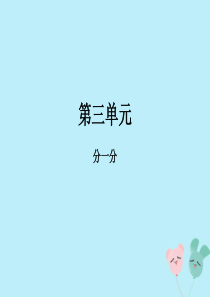 第三单元

分一分